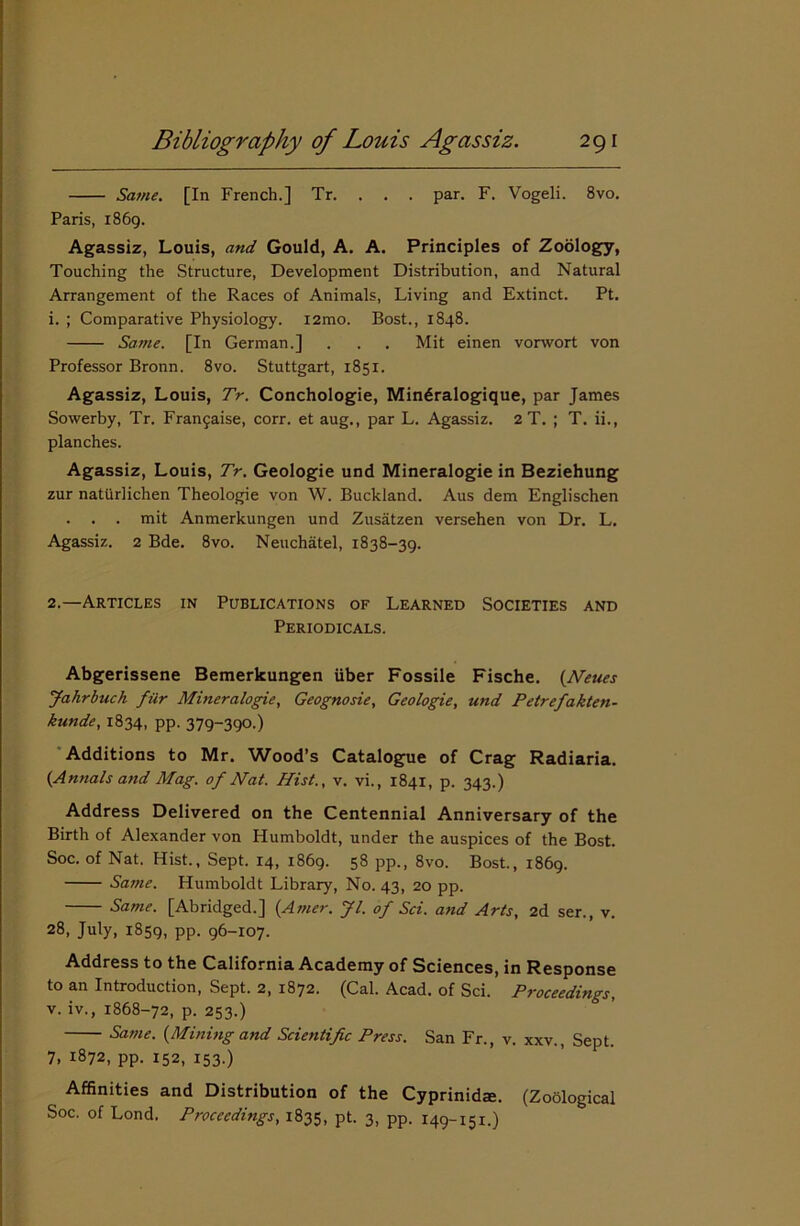 Bibliography of Louis Agassiz. 291

—— Same. [In French.] Tr. . . . par. F. Vogeli. 8vo. Paris, 1869.

Agassiz, Louis, and Gould, A. A. Principles of Zoölogy, Touching the Structure, Development Distribution, and Natural Arrangement of the Races of Animals, Living and Extinct. Pt. i. ; Comparative Physiology. 12mo. Bost., 1848.

—— Same. [In German.] . . . Mit einen vorwort von Professor Bronn. 8vo. Stuttgart, 1851.

Agassiz, Louis, Tr. Conchologie, Minéralogique, par James Sowerby, Tr. Française, corr. et aug., par L. Agassiz. 2 T. ; T. ii., planches.

Agassiz, Louis, Tr. Geologie und Mineralogie in Beziehung zur natürlichen Theologie von W. Buckland. Aus dem Englischen . . . mit Anmerkungen und Zusätzen versehen von Dr. L. Agassiz. 2 Bde. 8vo. Neuchâtel, 1838–39.

2.—Articles in Publications of Learned Societies and Periodicals.

Abgerissene Bemerkungen über Fossile Fische. (Neues Jahrbuch für Mineralogie, Geognosie, Geologie, und Petrefaktenkunde, 1834, pp. 379–390.)

Additions to Mr. Wood's Catalogue of Crag Radiaria. (Annals and Mag. of Nat. Hist., v. vi., 1841, p. 343.)

Address Delivered on the Centennial Anniversary of the Birth of Alexander von Humboldt, under the auspices of the Bost. Soc. of Nat. Hist., Sept. 14, 1869. 58 pp., 8vo. Bost., 1869.

—— Same. Humboldt Library, No. 43, 20 pp.

—— Same. [Abridged.] (Amer. Jl. of Sci. and Arts, 2d ser., v. 28, July, 1859, pp. 96–107.

Address to the California Academy of Sciences, in Response to an Introduction, Sept. 2, 1872. (Cal. Acad. of Sci. Proceedings, v. iv., 1868–72, p. 253.)

—— Same. (Mining and Scientific Press. San Fr., v. xxv., Sept. 7, 1872, pp. 152, 153.)

Affinities and Distribution of the Cyprinidæ. (Zoölogical Soc. of Lond. Proceedings, 1835, pt. 3, pp. 149–151.)